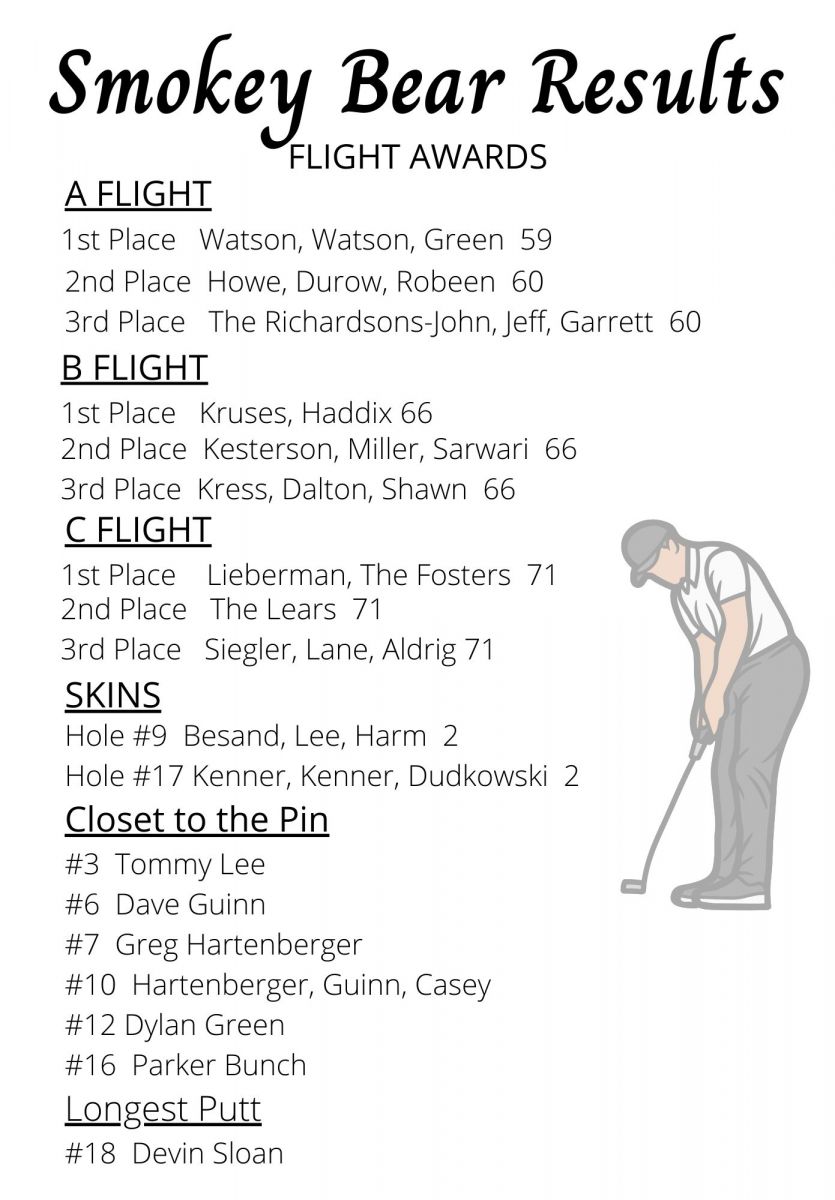 Smokey Bear Results
FLIGHT AWARDS

A FLIGHT
1st Place Watson, Watson, Green 59
2nd Place Howe, Durow, Robeen 60
3rd Place The Richardsons-John, Jeff, Garrett 60

B FLIGHT
1st Place Kruses, Haddix 66
2nd Place Kesterson, Miller, Sarwari 66
3rd Place Kress, Dalton, Shawn 66

C FLIGHT
1st Place Lieberman, The Fosters 71
2nd Place The Lears 71
3rd Place Siegler, Lane, Aldrig 71

SKINS
Hole #9 Besand, Lee, Harm 2
Hole #17 Kenner, Kenner, Dudkowski 2

Closet to the Pin
#3 Tommy Lee
#6 Dave Guinn
#7 Greg Hartenberger
#10 Hartenberger, Guinn, Casey
#12 Dylan Green
#16 Parker Bunch

Longest Putt
#18 Devin Sloan